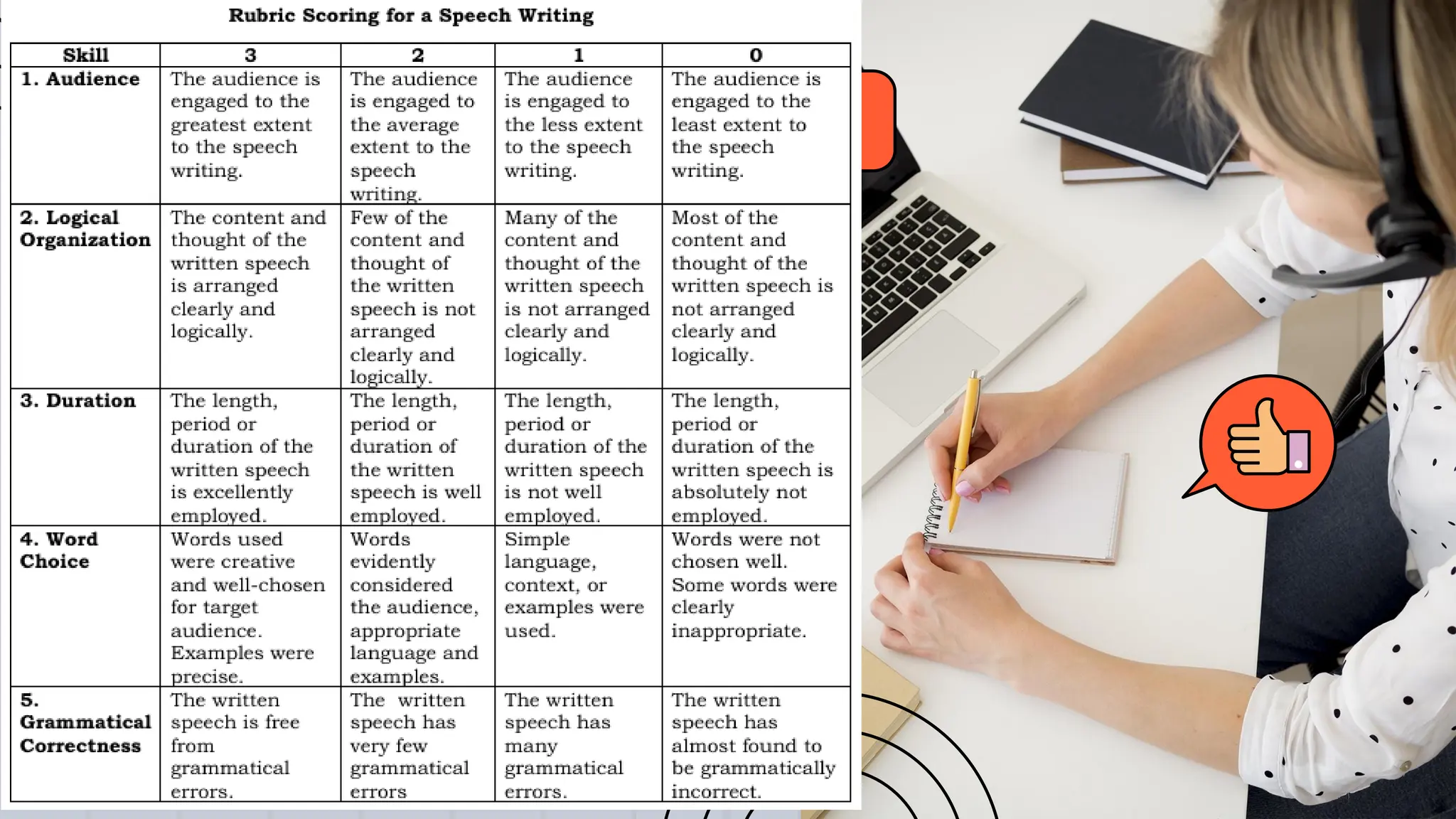 Rubric Scoring for a Speech Writing

| Skill | 3 | 2 | 1 | 0 |
|---|---|---|---|---|
| 1. Audience | The audience is engaged to the greatest extent to the speech writing. | The audience is engaged to the average extent to the speech writing. | The audience is engaged to the less extent to the speech writing. | The audience is engaged to the least extent to the speech writing. |
| 2. Logical Organization | The content and thought of the written speech is arranged clearly and logically. | Few of the content and thought of the written speech is not arranged clearly and logically. | Many of the content and thought of the written speech is not arranged clearly and logically. | Most of the content and thought of the written speech is not arranged clearly and logically. |
| 3. Duration | The length, period or duration of the written speech is excellently employed. | The length, period or duration of the written speech is well employed. | The length, period or duration of the written speech is not well employed. | The length, period or duration of the written speech is absolutely not employed. |
| 4. Word Choice | Words used were creative and well-chosen for target audience. Examples were precise. | Words evidently considered the audience, appropriate language and examples. | Simple language, context, or examples were used. | Words were not chosen well. Some words were clearly inappropriate. |
| 5. Grammatical Correctness | The written speech is free from grammatical errors. | The written speech has very few grammatical errors | The written speech has many grammatical errors. | The written speech has almost found to be grammatically incorrect. |